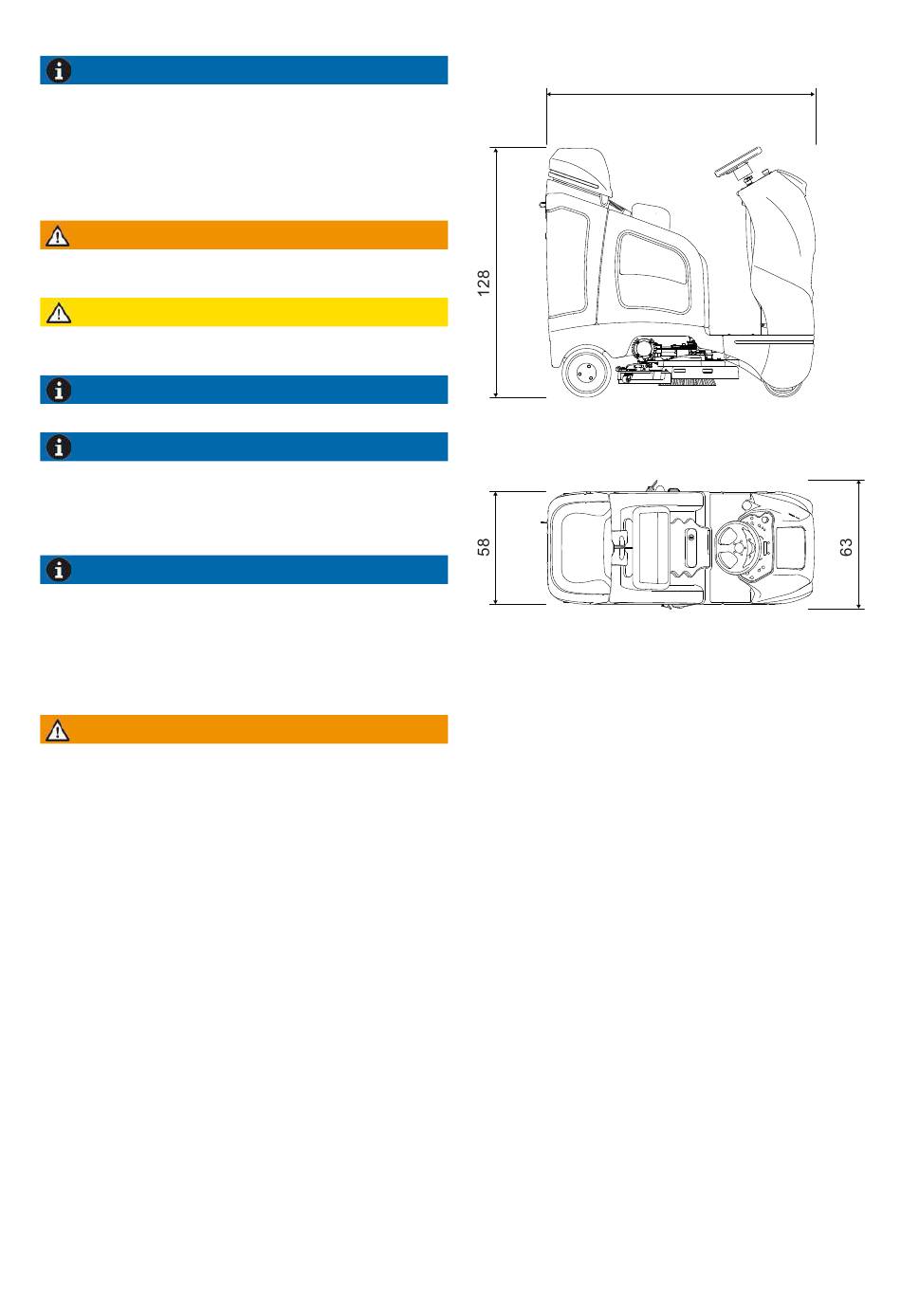 128

58

63